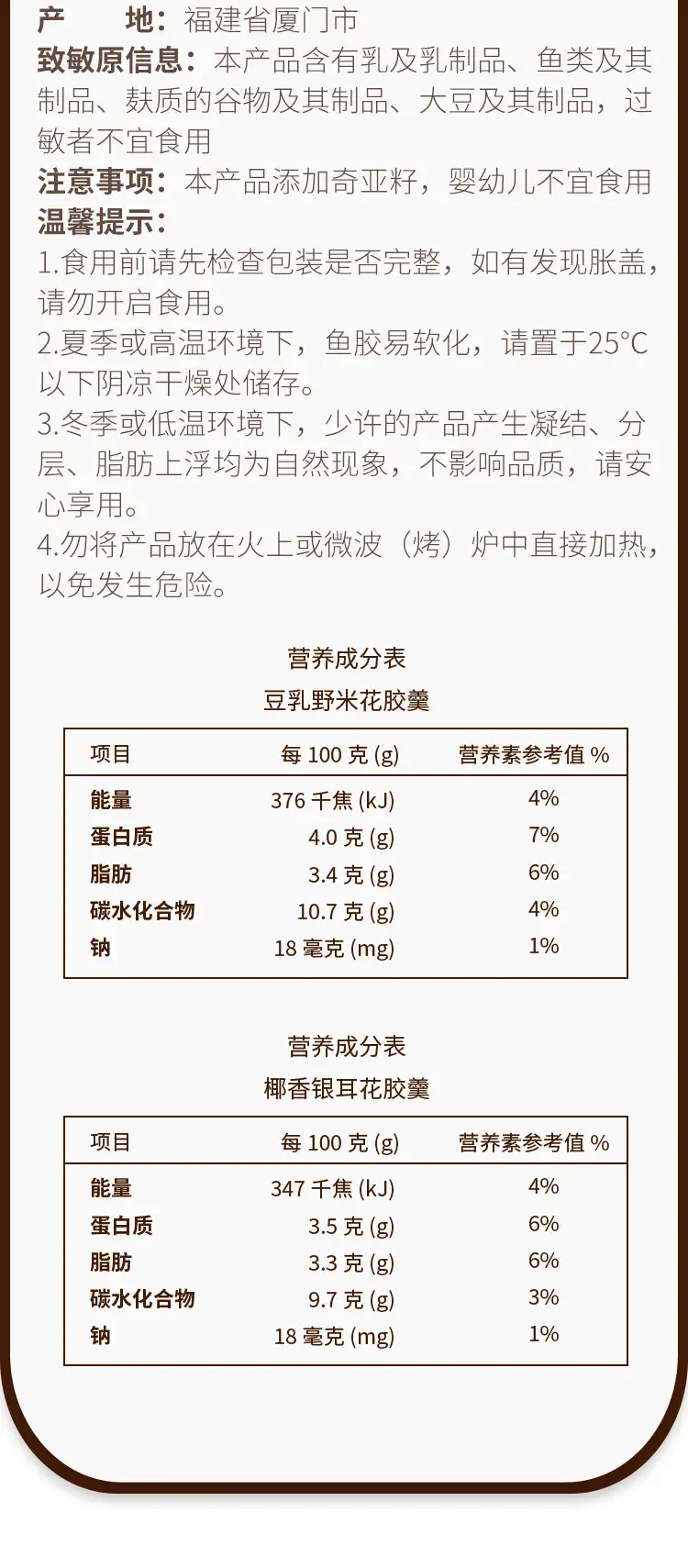 产 地：福建省厦门市

致敏原信息：本产品含有乳及乳制品、鱼类及其制品、麸质的谷物及其制品、大豆及其制品，过敏者不宜食用

注意事项：本产品添加奇亚籽，婴幼儿不宜食用

温馨提示：

1.食用前请先检查包装是否完整，如有发现胀盖，请勿开启食用。

2.夏季或高温环境下，鱼胶易软化，请置于25°C以下阴凉干燥处储存。

3.冬季或低温环境下，少许的产品产生凝结、分层、脂肪上浮均为自然现象，不影响品质，请安心享用。

4.勿将产品放在火上或微波（烤）炉中直接加热，以免发生危险。

营养成分表

豆乳野米花胶羹

| 项目 | 每100克(g) | 营养素参考值% |
|---|---|---|
| 能量 | 376千焦(kJ) | 4% |
| 蛋白质 | 4.0克(g) | 7% |
| 脂肪 | 3.4克(g) | 6% |
| 碳水化合物 | 10.7克(g) | 4% |
| 钠 | 18毫克(mg) | 1% |

营养成分表

椰香银耳花胶羹

| 项目 | 每100克(g) | 营养素参考值% |
|---|---|---|
| 能量 | 347千焦(kJ) | 4% |
| 蛋白质 | 3.5克(g) | 6% |
| 脂肪 | 3.3克(g) | 6% |
| 碳水化合物 | 9.7克(g) | 3% |
| 钠 | 18毫克(mg) | 1% |